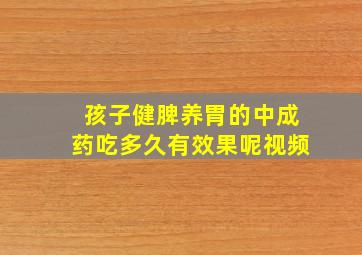 孩子健脾养胃的中成药吃多久有效果呢视频